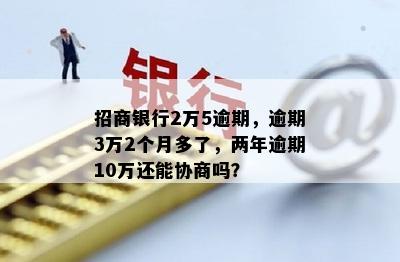 银行

@

招商银行2万5逾期，逾期3万2个月多了，两年逾期10万还能协商吗?